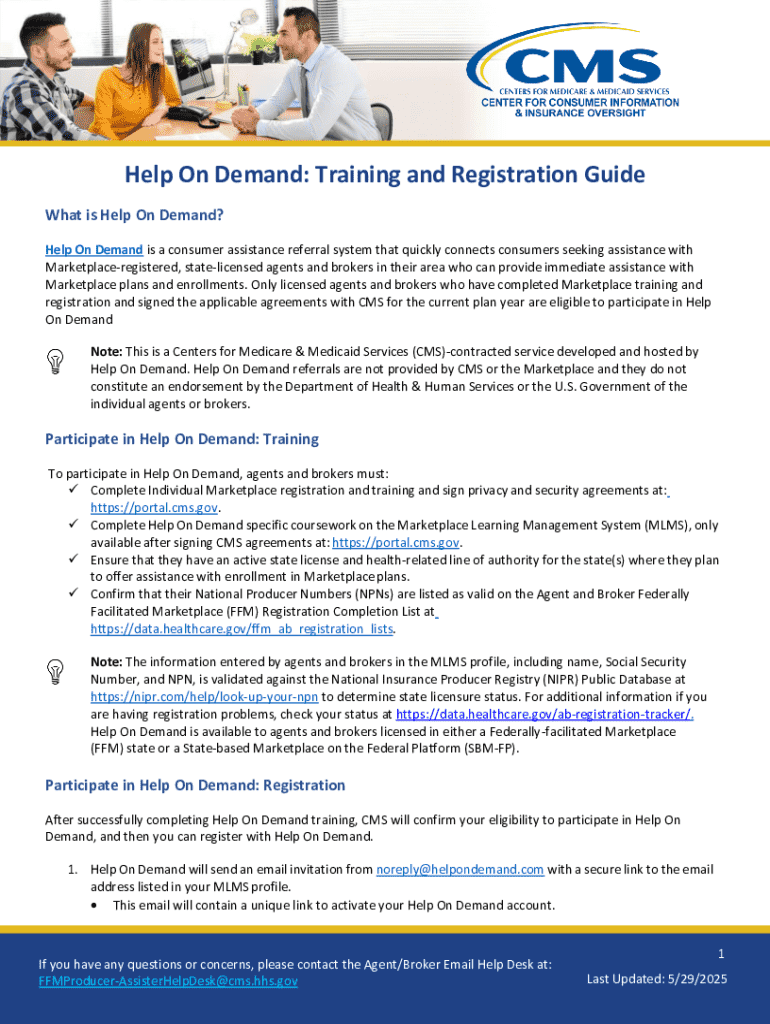 CMS
CENTERS FOR MEDICARE & MEDICAID SERVICES
CENTER FOR CONSUMER INFORMATION & INSURANCE OVERSIGHT

Help On Demand: Training and Registration Guide

What is Help On Demand?

Help On Demand is a consumer assistance referral system that quickly connects consumers seeking assistance with Marketplace-registered, state-licensed agents and brokers in their area who can provide immediate assistance with Marketplace plans and enrollments. Only licensed agents and brokers who have completed Marketplace training and registration and signed the applicable agreements with CMS for the current plan year are eligible to participate in Help On Demand

Note: This is a Centers for Medicare & Medicaid Services (CMS)-contracted service developed and hosted by Help On Demand. Help On Demand referrals are not provided by CMS or the Marketplace and they do not constitute an endorsement by the Department of Health & Human Services or the U.S. Government of the individual agents or brokers.

Participate in Help On Demand: Training

To participate in Help On Demand, agents and brokers must:
✓ Complete Individual Marketplace registration and training and sign privacy and security agreements at: https://portal.cms.gov.
✓ Complete Help On Demand specific coursework on the Marketplace Learning Management System (MLMS), only available after signing CMS agreements at: https://portal.cms.gov.
✓ Ensure that they have an active state license and health-related line of authority for the state(s) where they plan to offer assistance with enrollment in Marketplace plans.
✓ Confirm that their National Producer Numbers (NPNs) are listed as valid on the Agent and Broker Federally Facilitated Marketplace (FFM) Registration Completion List at https://data.healthcare.gov/ffm_ab_registration_lists.

Note: The information entered by agents and brokers in the MLMS profile, including name, Social Security Number, and NPN, is validated against the National Insurance Producer Registry (NIPR) Public Database at https://nipr.com/help/look-up-your-npn to determine state licensure status. For additional information if you are having registration problems, check your status at https://data.healthcare.gov/ab-registration-tracker/. Help On Demand is available to agents and brokers licensed in either a Federally-facilitated Marketplace (FFM) state or a State-based Marketplace on the Federal Platform (SBM-FP).

Participate in Help On Demand: Registration

After successfully completing Help On Demand training, CMS will confirm your eligibility to participate in Help On Demand, and then you can register with Help On Demand.

1. Help On Demand will send an email invitation from noreply@helpondemand.com with a secure link to the email address listed in your MLMS profile.
• This email will contain a unique link to activate your Help On Demand account.

If you have any questions or concerns, please contact the Agent/Broker Email Help Desk at: FFMProducer-AssisterHelpDesk@cms.hhs.gov

1
Last Updated: 5/29/2025